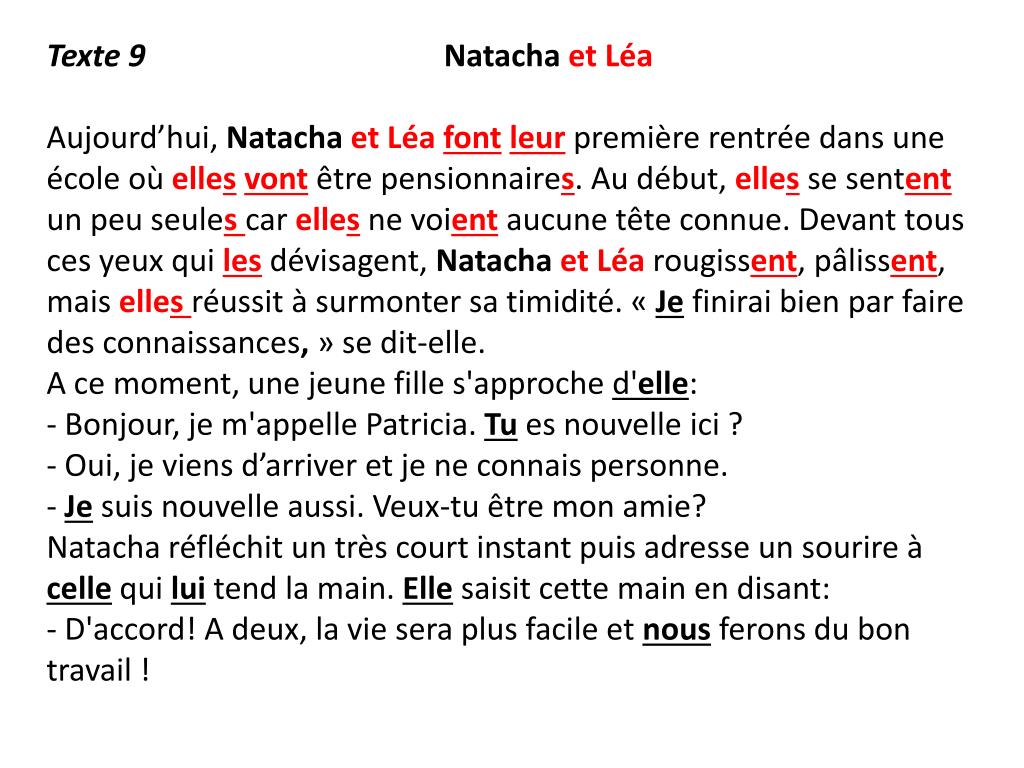 Texte 9 Natacha et Léa

Aujourd’hui, Natacha et Léa font leur première rentrée dans une école où elles vont être pensionnaires. Au début, elles se sentent un peu seules car elles ne voient aucune tête connue. Devant tous ces yeux qui les dévisagent, Natacha et Léa rougissent, pâlissent, mais elles réussit à surmonter sa timidité. « Je finirai bien par faire des connaissances, » se dit-elle.
A ce moment, une jeune fille s'approche d'elle:
- Bonjour, je m'appelle Patricia. Tu es nouvelle ici ?
- Oui, je viens d’arriver et je ne connais personne.
- Je suis nouvelle aussi. Veux-tu être mon amie?
Natacha réfléchit un très court instant puis adresse un sourire à celle qui lui tend la main. Elle saisit cette main en disant:
- D'accord! A deux, la vie sera plus facile et nous ferons du bon travail !